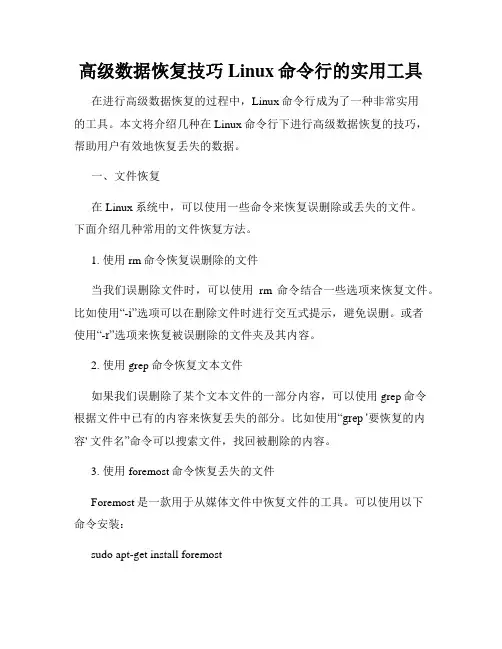 高级数据恢复技巧 Linux 命令行的实用工具

在进行高级数据恢复的过程中，Linux 命令行成为了一种非常实用的工具。本文将介绍几种在 Linux 命令行下进行高级数据恢复的技巧，帮助用户有效地恢复丢失的数据。

一、文件恢复

在 Linux 系统中，可以使用一些命令来恢复误删除或丢失的文件。下面介绍几种常用的文件恢复方法。

1. 使用 rm 命令恢复误删除的文件

当我们误删除文件时，可以使用 rm 命令结合一些选项来恢复文件。比如使用“-i”选项可以在删除文件时进行交互式提示，避免误删。或者使用“-r”选项来恢复被误删除的文件夹及其内容。

2. 使用 grep 命令恢复文本文件

如果我们误删除了某个文本文件的一部分内容，可以使用 grep 命令根据文件中已有的内容来恢复丢失的部分。比如使用“grep '要恢复的内容' 文件名”命令可以搜索文件，找回被删除的内容。

3. 使用 foremost 命令恢复丢失的文件

Foremost 是一款用于从媒体文件中恢复文件的工具。可以使用以下命令安装：

sudo apt-get install foremost